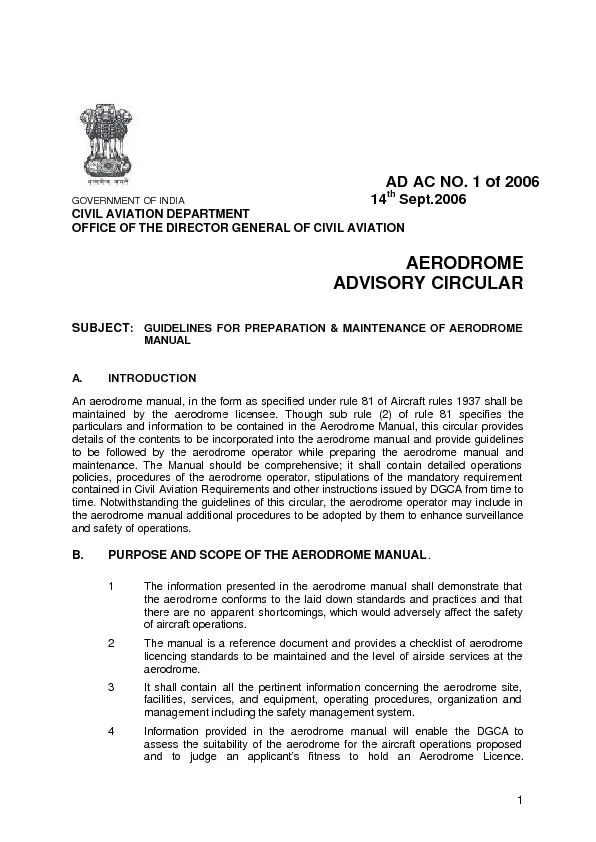 सत्यमेव जयते

AD AC NO. 1 of 2006

GOVERNMENT OF INDIA

14$^{th}$ Sept.2006

CIVIL AVIATION DEPARTMENT
OFFICE OF THE DIRECTOR GENERAL OF CIVIL AVIATION

AERODROME
ADVISORY CIRCULAR

SUBJECT: GUIDELINES FOR PREPARATION & MAINTENANCE OF AERODROME MANUAL

A. INTRODUCTION

An aerodrome manual, in the form as specified under rule 81 of Aircraft rules 1937 shall be maintained by the aerodrome licensee. Though sub rule (2) of rule 81 specifies the particulars and information to be contained in the Aerodrome Manual, this circular provides details of the contents to be incorporated into the aerodrome manual and provide guidelines to be followed by the aerodrome operator while preparing the aerodrome manual and maintenance. The Manual should be comprehensive; it shall contain detailed operations policies, procedures of the aerodrome operator, stipulations of the mandatory requirement contained in Civil Aviation Requirements and other instructions issued by DGCA from time to time. Notwithstanding the guidelines of this circular, the aerodrome operator may include in the aerodrome manual additional procedures to be adopted by them to enhance surveillance and safety of operations.

B. PURPOSE AND SCOPE OF THE AERODROME MANUAL.

1 The information presented in the aerodrome manual shall demonstrate that the aerodrome conforms to the laid down standards and practices and that there are no apparent shortcomings, which would adversely affect the safety of aircraft operations.

2 The manual is a reference document and provides a checklist of aerodrome licencing standards to be maintained and the level of airside services at the aerodrome.

3 It shall contain all the pertinent information concerning the aerodrome site, facilities, services, and equipment, operating procedures, organization and management including the safety management system.

4 Information provided in the aerodrome manual will enable the DGCA to assess the suitability of the aerodrome for the aircraft operations proposed and to judge an applicant's fitness to hold an Aerodrome Licence.

1